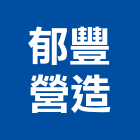 郁豐
營造